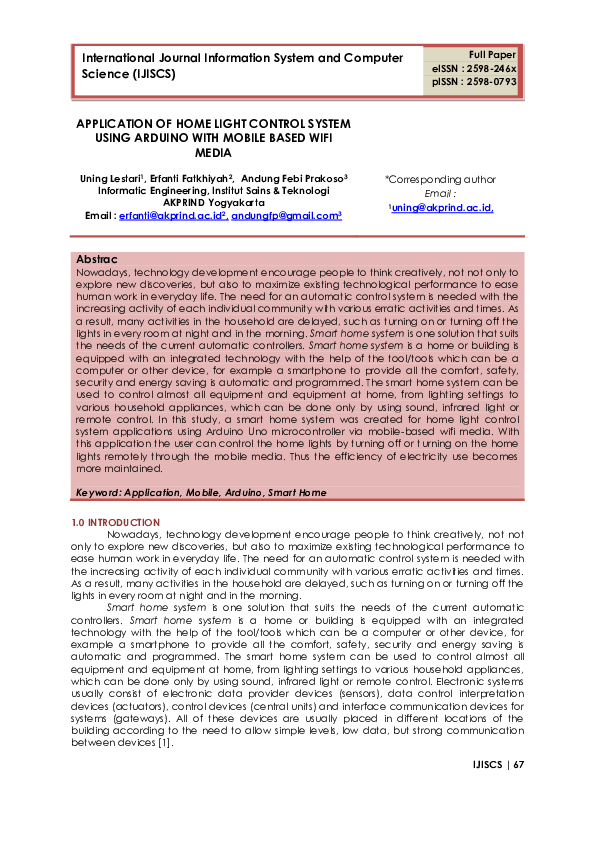 International Journal Information System and Computer Science (IJISCS)

Full Paper
eISSN : 2598-246x
pISSN : 2598-0793

APPLICATION OF HOME LIGHT CONTROL SYSTEM USING ARDUINO WITH MOBILE BASED WIFI MEDIA

Uning Lestari$^1$, Erfanti Fatkhiyah$^2$, Andung Febi Prakoso$^3$
Informatic Engineering, Institut Sains & Teknologi AKPRIND Yogyakarta
Email : erfanti@akprind.ac.id$^2$, andungfp@gmail.com$^3$

*Corresponding author
Email :
$^1$uning@akprind.ac.id,

Abstrac
Nowadays, technology development encourage people to think creatively, not not only to explore new discoveries, but also to maximize existing technological performance to ease human work in everyday life. The need for an automatic control system is needed with the increasing activity of each individual community with various erratic activities and times. As a result, many activities in the household are delayed, such as turning on or turning off the lights in every room at night and in the morning. Smart home system is one solution that suits the needs of the current automatic controllers. Smart home system is a home or building is equipped with an integrated technology with the help of the tool/tools which can be a computer or other device, for example a smartphone to provide all the comfort, safety, security and energy saving is automatic and programmed. The smart home system can be used to control almost all equipment and equipment at home, from lighting settings to various household appliances, which can be done only by using sound, infrared light or remote control. In this study, a smart home system was created for home light control system applications using Arduino Uno microcontroller via mobile-based wifi media. With this application the user can control the home lights by turning off or turning on the home lights remotely through the mobile media. Thus the efficiency of electricity use becomes more maintained.

Keyword: Application, Mobile, Arduino, Smart Home

1.0 INTRODUCTION
Nowadays, technology development encourage people to think creatively, not not only to explore new discoveries, but also to maximize existing technological performance to ease human work in everyday life. The need for an automatic control system is needed with the increasing activity of each individual community with various erratic activities and times. As a result, many activities in the household are delayed, such as turning on or turning off the lights in every room at night and in the morning.

Smart home system is one solution that suits the needs of the current automatic controllers. Smart home system is a home or building is equipped with an integrated technology with the help of the tool/tools which can be a computer or other device, for example a smartphone to provide all the comfort, safety, security and energy saving is automatic and programmed. The smart home system can be used to control almost all equipment and equipment at home, from lighting settings to various household appliances, which can be done only by using sound, infrared light or remote control. Electronic systems usually consist of electronic data provider devices (sensors), data control interpretation devices (actuators), control devices (central units) and interface communication devices for systems (gateways). All of these devices are usually placed in different locations of the building according to the need to allow simple levels, low data, but strong communication between devices [1].

IJISCS | 67